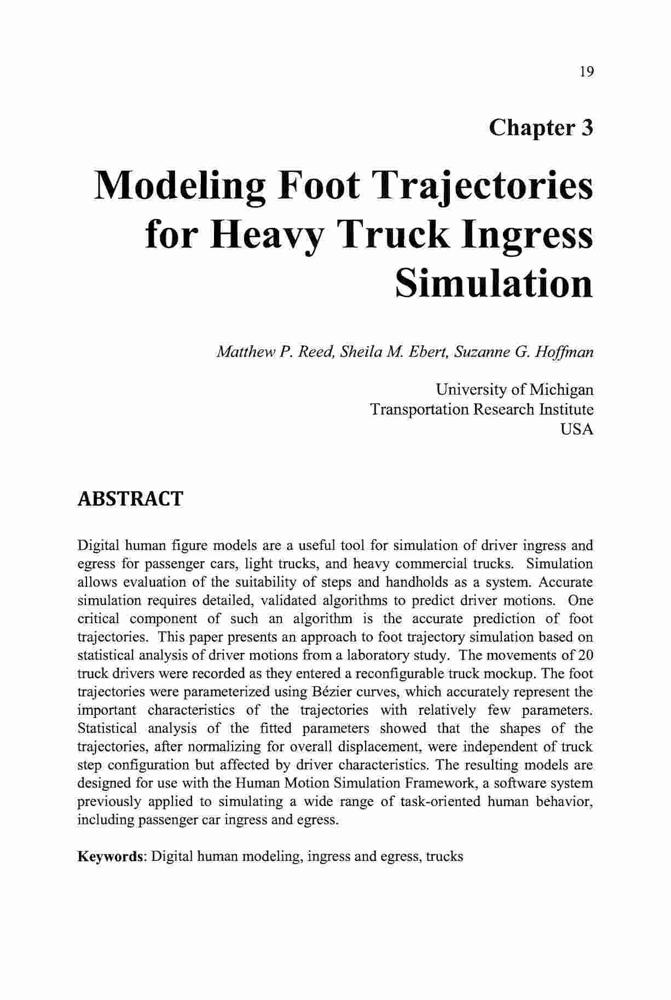 19

Chapter 3

Modeling Foot Trajectories for Heavy Truck Ingress Simulation

Matthew P. Reed, Sheila M. Ebert, Suzanne G. Hoffman

University of Michigan
Transportation Research Institute
USA

ABSTRACT

Digital human figure models are a useful tool for simulation of driver ingress and egress for passenger cars, light trucks, and heavy commercial trucks. Simulation allows evaluation of the suitability of steps and handholds as a system. Accurate simulation requires detailed, validated algorithms to predict driver motions. One critical component of such an algorithm is the accurate prediction of foot trajectories. This paper presents an approach to foot trajectory simulation based on statistical analysis of driver motions from a laboratory study. The movements of 20 truck drivers were recorded as they entered a reconfigurable truck mockup. The foot trajectories were parameterized using Bézier curves, which accurately represent the important characteristics of the trajectories with relatively few parameters. Statistical analysis of the fitted parameters showed that the shapes of the trajectories, after normalizing for overall displacement, were independent of truck step configuration but affected by driver characteristics. The resulting models are designed for use with the Human Motion Simulation Framework, a software system previously applied to simulating a wide range of task-oriented human behavior, including passenger car ingress and egress.

Keywords: Digital human modeling, ingress and egress, trucks